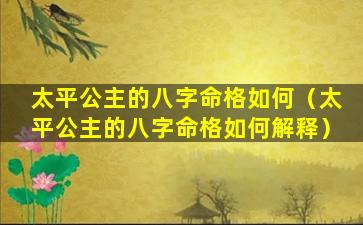 太平公主的八字命格如何（太平公主的八字命格如何解释）